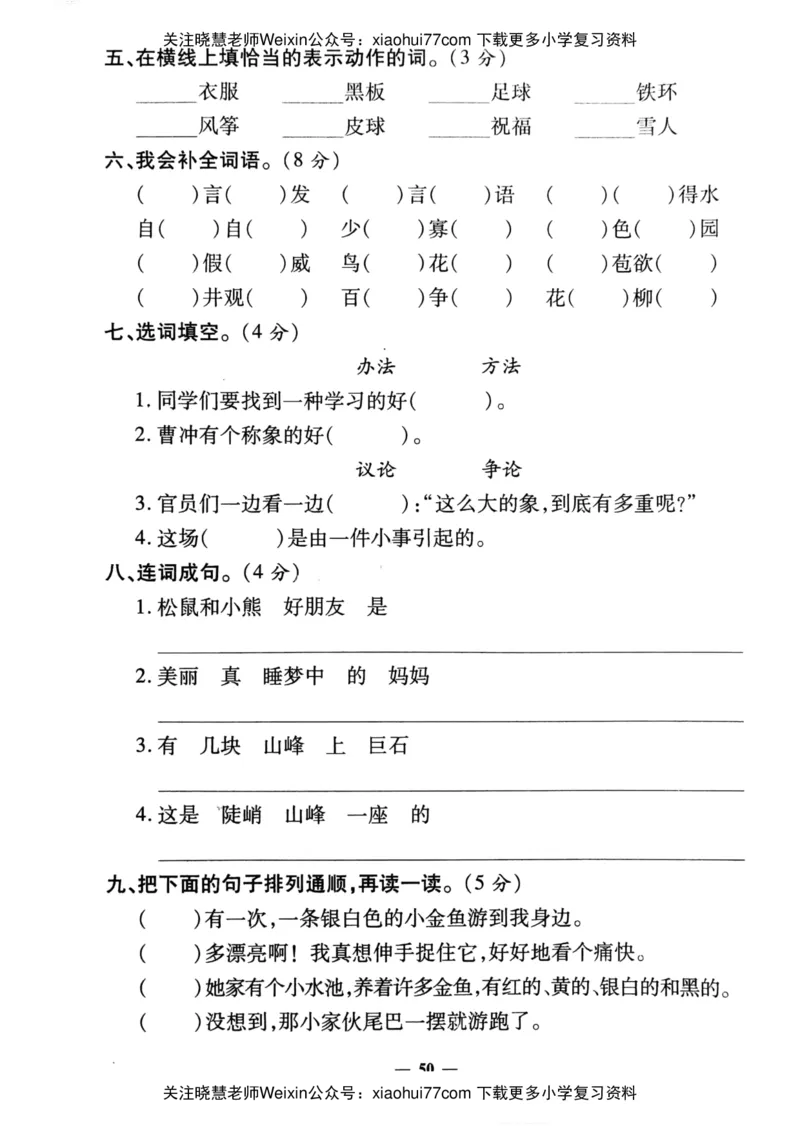 关注晓慧老师Weixin公众号：xiaohui77com 下载更多小学复习资料

五、在横线上填恰当的表示动作的词。（3 分）

______衣服　______黑板　______足球　______铁环

______风筝　______皮球　______祝福　______雪人

六、我会补全词语。（8 分）

（　）言（　）发　（　）言（　）语　（　）（　）得水

自（　）自（　）　少（　）寡（　）　（　）色（　）园

（　）假（　）威　鸟（　）花（　）　（　）苞欲（　）

（　）井观（　）　百（　）争（　）　花（　）柳（　）

七、选词填空。（4 分）

办法　　方法

1. 同学们要找到一种学习的好（　　）。

2. 曹冲有个称象的好（　　）。

议论　　争论

3. 官员们一边看一边（　　）：“这么大的象，到底有多重呢？”

4. 这场（　　）是由一件小事引起的。

八、连词成句。（4 分）

1. 松鼠和小熊　好朋友　是

2. 美丽　真　睡梦中　的　妈妈

3. 有　几块　山峰　上　巨石

4. 这是　陡峭　山峰　一座　的

九、把下面的句子排列通顺，再读一读。（5 分）

（　）有一次，一条银白色的小金鱼游到我身边。

（　）多漂亮啊！我真想伸手捉住它，好好地看个痛快。

（　）她家有个小水池，养着许多金鱼，有红的、黄的、银白的和黑的。

（　）没想到，那小家伙尾巴一摆就游跑了。

— 50 —

关注晓慧老师Weixin公众号：xiaohui77com 下载更多小学复习资料